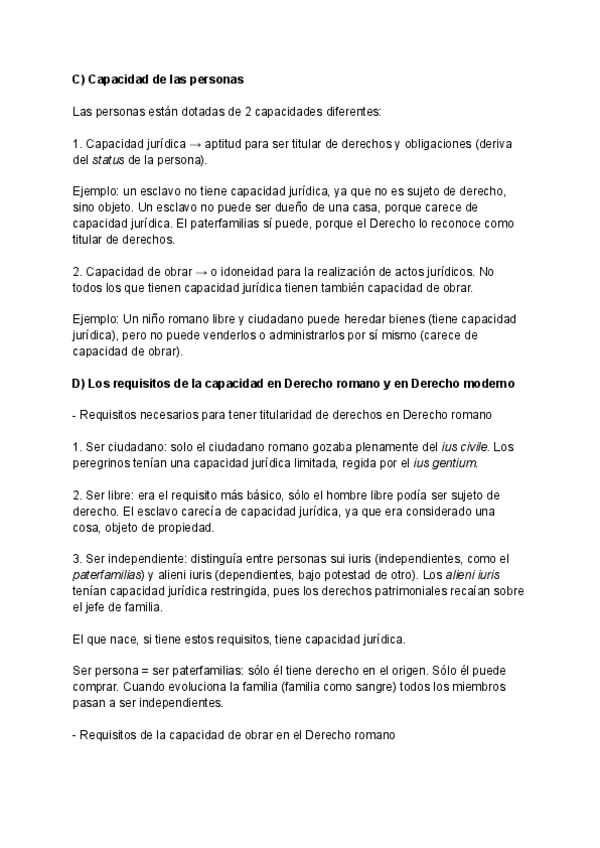 C) Capacidad de las personas

Las personas están dotadas de 2 capacidades diferentes:

1. Capacidad jurídica → aptitud para ser titular de derechos y obligaciones (deriva del status de la persona).

Ejemplo: un esclavo no tiene capacidad jurídica, ya que no es sujeto de derecho, sino objeto. Un esclavo no puede ser dueño de una casa, porque carece de capacidad jurídica. El paterfamilias sí puede, porque el Derecho lo reconoce como titular de derechos.

2. Capacidad de obrar → o idoneidad para la realización de actos jurídicos. No todos los que tienen capacidad jurídica tienen también capacidad de obrar.

Ejemplo: Un niño romano libre y ciudadano puede heredar bienes (tiene capacidad jurídica), pero no puede venderlos o administrarlos por sí mismo (carece de capacidad de obrar).

D) Los requisitos de la capacidad en Derecho romano y en Derecho moderno

- Requisitos necesarios para tener titularidad de derechos en Derecho romano

1. Ser ciudadano: solo el ciudadano romano gozaba plenamente del ius civile. Los peregrinos tenían una capacidad jurídica limitada, regida por el ius gentium.

2. Ser libre: era el requisito más básico, sólo el hombre libre podía ser sujeto de derecho. El esclavo carecía de capacidad jurídica, ya que era considerado una cosa, objeto de propiedad.

3. Ser independiente: distinguía entre personas sui iuris (independientes, como el paterfamilias) y alieni iuris (dependientes, bajo potestad de otro). Los alieni iuris tenían capacidad jurídica restringida, pues los derechos patrimoniales recaían sobre el jefe de familia.

El que nace, si tiene estos requisitos, tiene capacidad jurídica.

Ser persona = ser paterfamilias: sólo él tiene derecho en el origen. Sólo él puede comprar. Cuando evoluciona la familia (familia como sangre) todos los miembros pasan a ser independientes.

- Requisitos de la capacidad de obrar en el Derecho romano